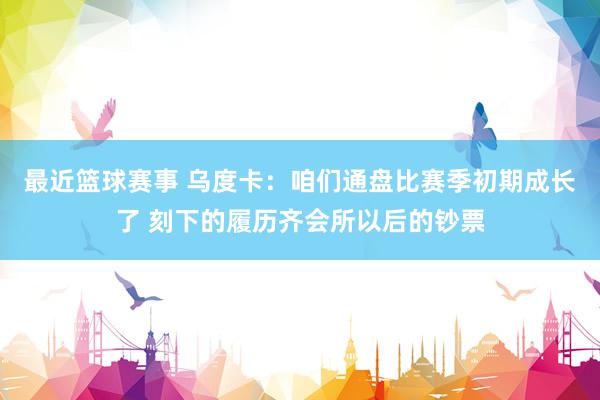 最近篮球赛事 乌度卡：咱们通盘比赛季初期成长了 刻下的履历齐会所以后的钞票